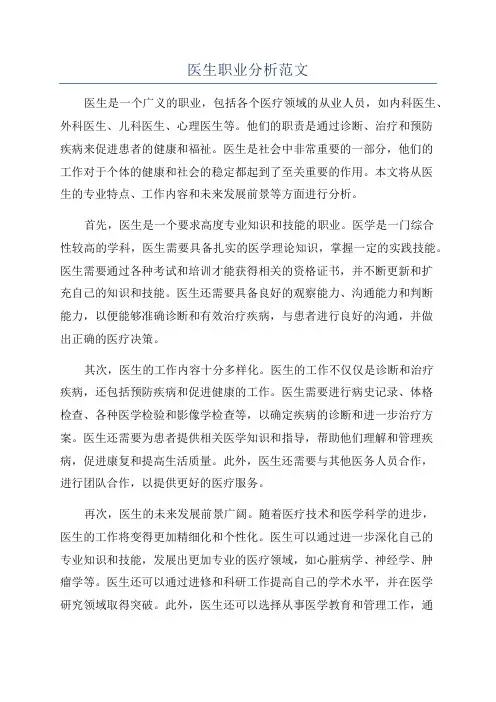 医生职业分析范文

医生是一个广义的职业，包括各个医疗领域的从业人员，如内科医生、外科医生、儿科医生、心理医生等。他们的职责是通过诊断、治疗和预防疾病来促进患者的健康和福祉。医生是社会中非常重要的一部分，他们的工作对于个体的健康和社会的稳定都起到了至关重要的作用。本文将从医生的专业特点、工作内容和未来发展前景等方面进行分析。

首先，医生是一个要求高度专业知识和技能的职业。医学是一门综合性较高的学科，医生需要具备扎实的医学理论知识，掌握一定的实践技能。医生需要通过各种考试和培训才能获得相关的资格证书，并不断更新和扩充自己的知识和技能。医生还需要具备良好的观察能力、沟通能力和判断能力，以便能够准确诊断和有效治疗疾病，与患者进行良好的沟通，并做出正确的医疗决策。

其次，医生的工作内容十分多样化。医生的工作不仅仅是诊断和治疗疾病，还包括预防疾病和促进健康的工作。医生需要进行病史记录、体格检查、各种医学检验和影像学检查等，以确定疾病的诊断和进一步治疗方案。医生还需要为患者提供相关医学知识和指导，帮助他们理解和管理疾病，促进康复和提高生活质量。此外，医生还需要与其他医务人员合作，进行团队合作，以提供更好的医疗服务。

再次，医生的未来发展前景广阔。随着医疗技术和医学科学的进步，医生的工作将变得更加精细化和个性化。医生可以通过进一步深化自己的专业知识和技能，发展出更加专业的医疗领域，如心脏病学、神经学、肿瘤学等。医生还可以通过进修和科研工作提高自己的学术水平，并在医学研究领域取得突破。此外，医生还可以选择从事医学教育和管理工作，通